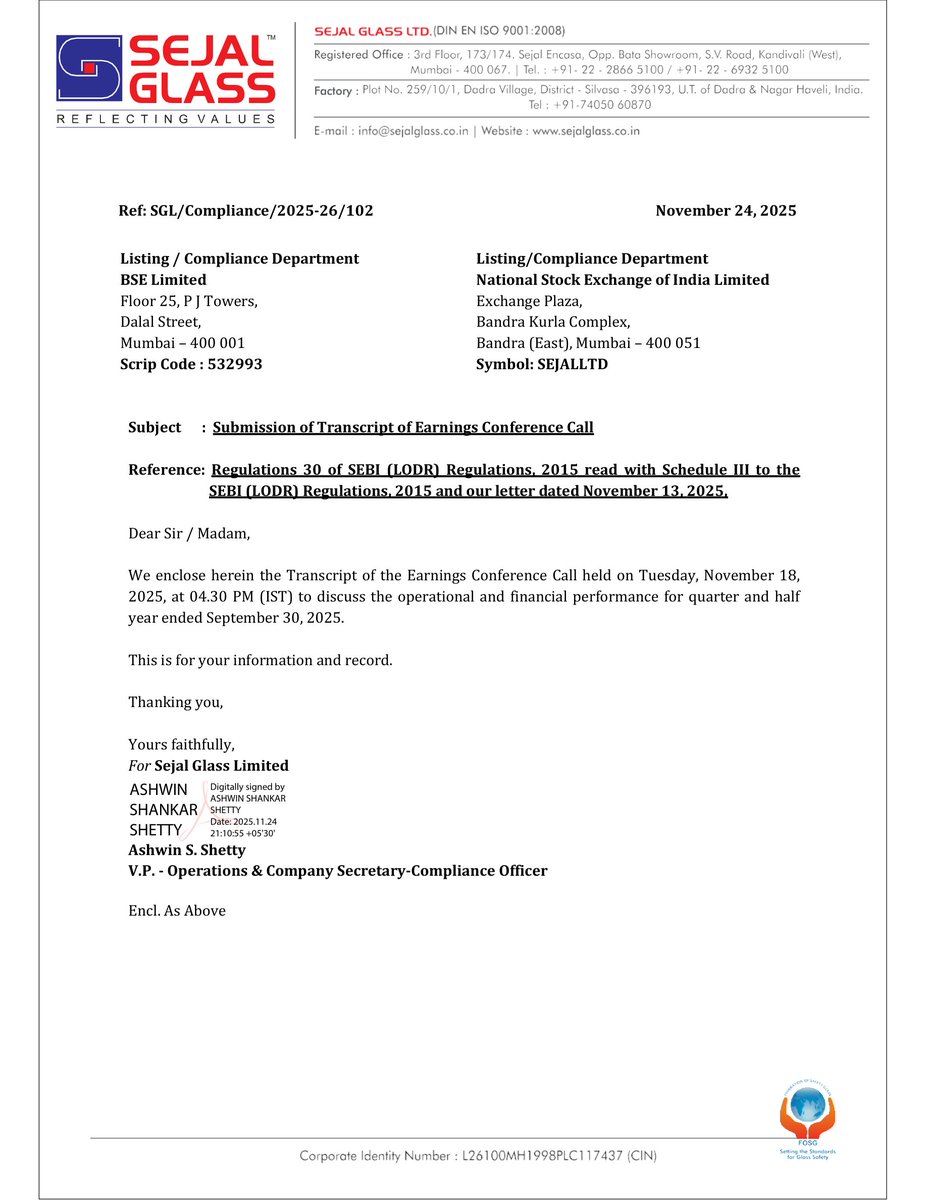 SEJAL GLASS™
REFLECTING VALUES

SEJAL GLASS LTD. (DIN EN ISO 9001:2008)
Registered Office : 3rd Floor, 173/174, Sejal Encasa, Opp. Bata Showroom, S.V. Road, Kandivali (West), Mumbai - 400 067. | Tel. : +91- 22 - 2866 5100 / +91- 22 - 6932 5100
Factory : Plot No. 259/10/1, Dadra Village, District - Silvasa - 396193, U.T. of Dadra & Nagar Haveli, India. Tel : +91-74050 60870
E-mail : info@sejalglass.co.in | Website : www.sejalglass.co.in

Ref: SGL/Compliance/2025-26/102

November 24, 2025

Listing / Compliance Department
BSE Limited
Floor 25, P J Towers,
Dalal Street,
Mumbai – 400 001
Scrip Code : 532993

Listing/Compliance Department
National Stock Exchange of India Limited
Exchange Plaza,
Bandra Kurla Complex,
Bandra (East), Mumbai – 400 051
Symbol: SEJALLTD

Subject : Submission of Transcript of Earnings Conference Call

Reference: Regulations 30 of SEBI (LODR) Regulations, 2015 read with Schedule III to the SEBI (LODR) Regulations, 2015 and our letter dated November 13, 2025.

Dear Sir / Madam,

We enclose herein the Transcript of the Earnings Conference Call held on Tuesday, November 18, 2025, at 04.30 PM (IST) to discuss the operational and financial performance for quarter and half year ended September 30, 2025.

This is for your information and record.

Thanking you,

Yours faithfully,
For Sejal Glass Limited
ASHWIN SHANKAR SHETTY
Digitally signed by ASHWIN SHANKAR SHETTY
Date: 2025.11.24 21:10:55 +05'30'
Ashwin S. Shetty
V.P. - Operations & Company Secretary-Compliance Officer

Encl. As Above

FOSG
Setting the Standards for Glass Safety

Corporate Identity Number : L26100MH1998PLC117437 (CIN)